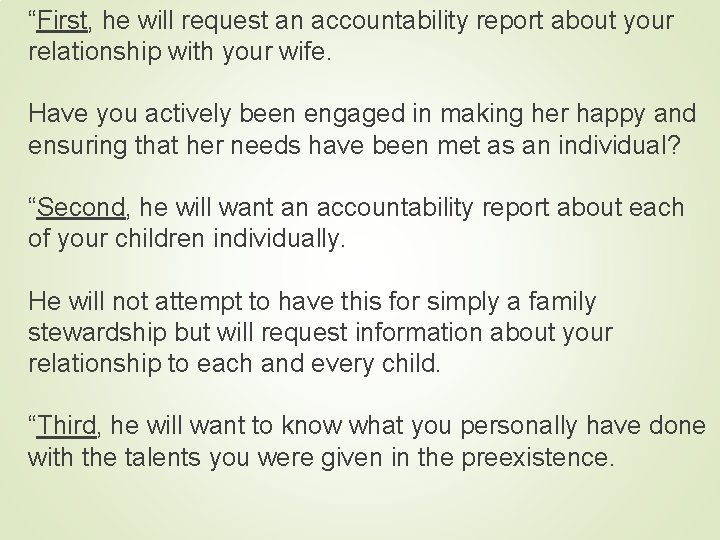 "First, he will request an accountability report about your relationship with your wife.

Have you actively been engaged in making her happy and ensuring that her needs have been met as an individual?

"Second, he will want an accountability report about each of your children individually.

He will not attempt to have this for simply a family stewardship but will request information about your relationship to each and every child.

"Third, he will want to know what you personally have done with the talents you were given in the preexistence.